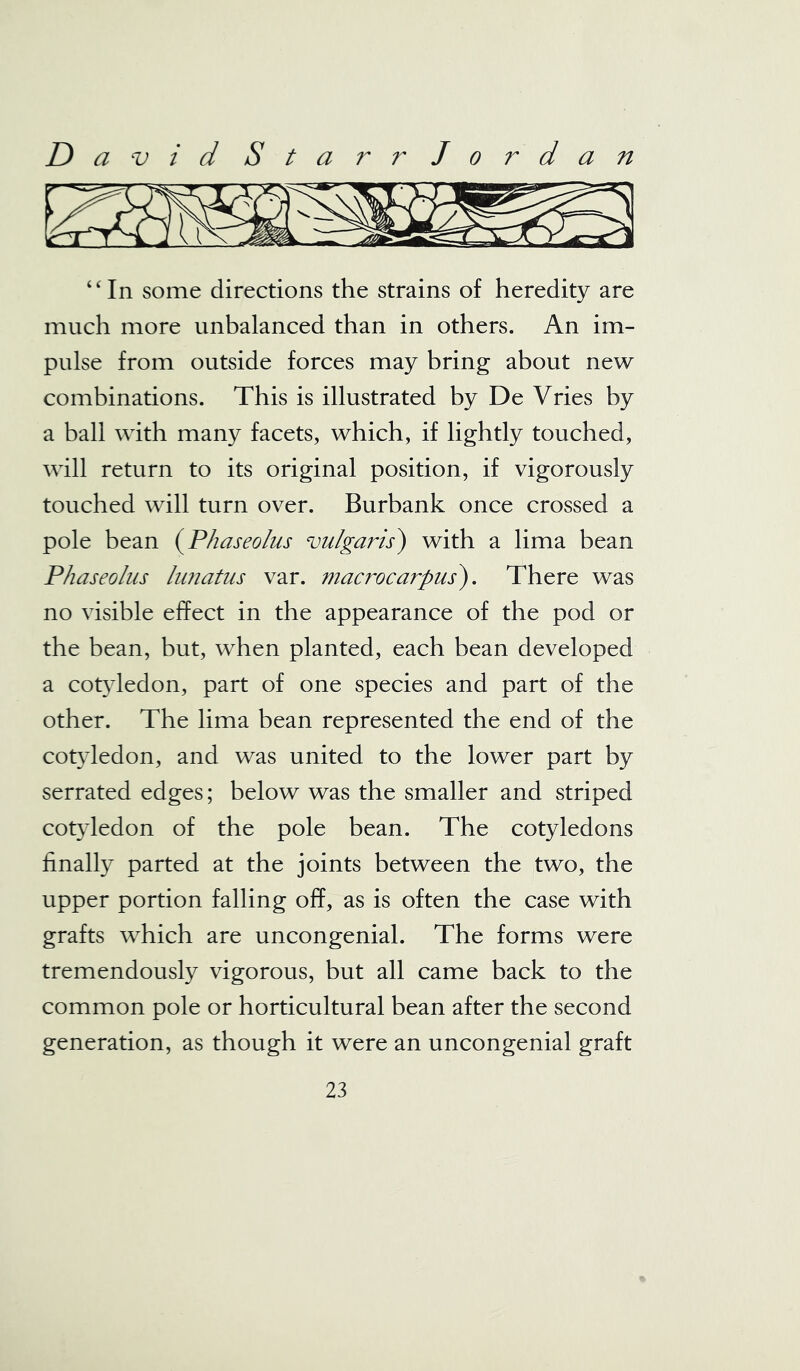 David Starr Jordan

"In some directions the strains of heredity are much more unbalanced than in others. An impulse from outside forces may bring about new combinations. This is illustrated by De Vries by a ball with many facets, which, if lightly touched, will return to its original position, if vigorously touched will turn over. Burbank once crossed a pole bean (Phaseolus vulgaris) with a lima bean Phaseolus lunatus var. macrocarpus). There was no visible effect in the appearance of the pod or the bean, but, when planted, each bean developed a cotyledon, part of one species and part of the other. The lima bean represented the end of the cotyledon, and was united to the lower part by serrated edges; below was the smaller and striped cotyledon of the pole bean. The cotyledons finally parted at the joints between the two, the upper portion falling off, as is often the case with grafts which are uncongenial. The forms were tremendously vigorous, but all came back to the common pole or horticultural bean after the second generation, as though it were an uncongenial graft

23